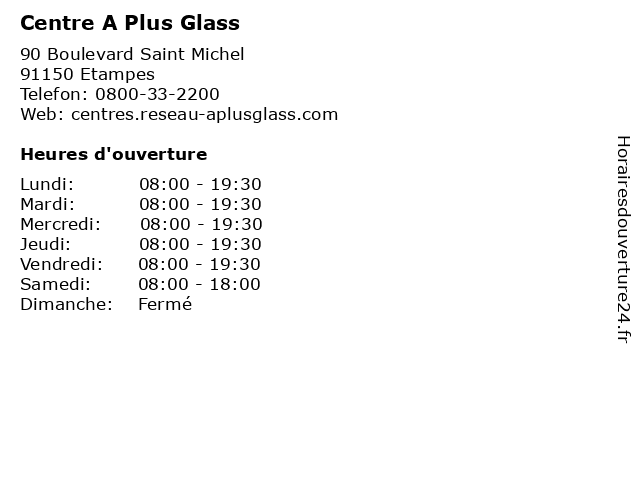 Centre A Plus Glass

90 Boulevard Saint Michel
91150 Etampes
Telefon: 0800-33-2200
Web: centres.reseau-aplusglass.com

Heures d'ouverture

Lundi: 08:00 - 19:30
Mardi: 08:00 - 19:30
Mercredi: 08:00 - 19:30
Jeudi: 08:00 - 19:30
Vendredi: 08:00 - 19:30
Samedi: 08:00 - 18:00
Dimanche: Fermé

Horairesdouverture24.fr